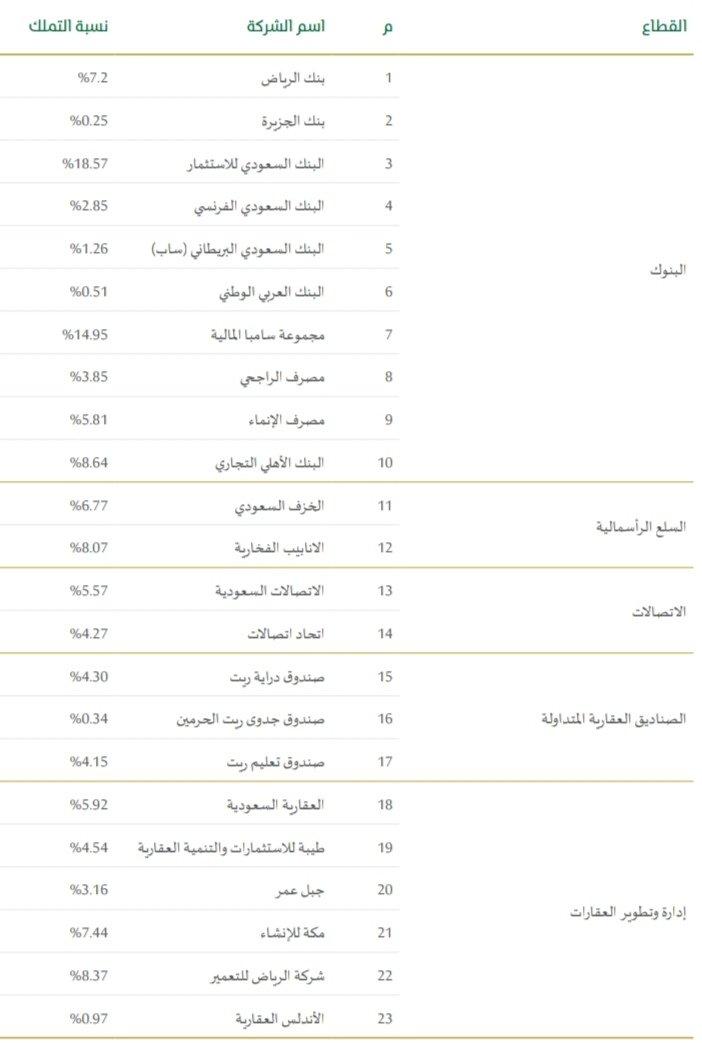 | القطاع | م | اسم الشركة | نسبة التملك |
|---|---|---|---|
| البنوك | 1 | بنك الرياض | %7.2 |
| | 2 | بنك الجزيرة | %0.25 |
| | 3 | البنك السعودي للاستثمار | %18.57 |
| | 4 | البنك السعودي الفرنسي | %2.85 |
| | 5 | البنك السعودي البريطاني (ساب) | %1.26 |
| | 6 | البنك العربي الوطني | %0.51 |
| | 7 | مجموعة سامبا المالية | %14.95 |
| | 8 | مصرف الراجحي | %3.85 |
| | 9 | مصرف الإنماء | %5.81 |
| | 10 | البنك الأهلي التجاري | %8.64 |
| السلع الرأسمالية | 11 | الخزف السعودي | %6.77 |
| | 12 | الانابيب الفخارية | %8.07 |
| الاتصالات | 13 | الاتصالات السعودية | %5.57 |
| | 14 | اتحاد اتصالات | %4.27 |
| الصناديق العقارية المتداولة | 15 | صندوق دراية ريت | %4.30 |
| | 16 | صندوق جدوى ريت الحرمين | %0.34 |
| | 17 | صندوق تعليم ريت | %4.15 |
| إدارة وتطوير العقارات | 18 | العقارية السعودية | %5.92 |
| | 19 | طيبة للاستثمارات والتنمية العقارية | %4.54 |
| | 20 | جبل عمر | %3.16 |
| | 21 | مكة للإنشاء | %7.44 |
| | 22 | شركة الرياض للتعمير | %8.37 |
| | 23 | الأندلس العقارية | %0.97 |